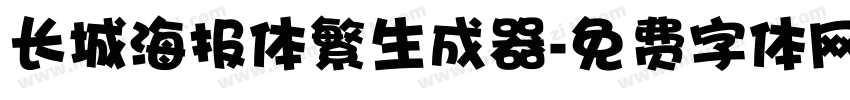 长城海报体繁生成器-免费字体网